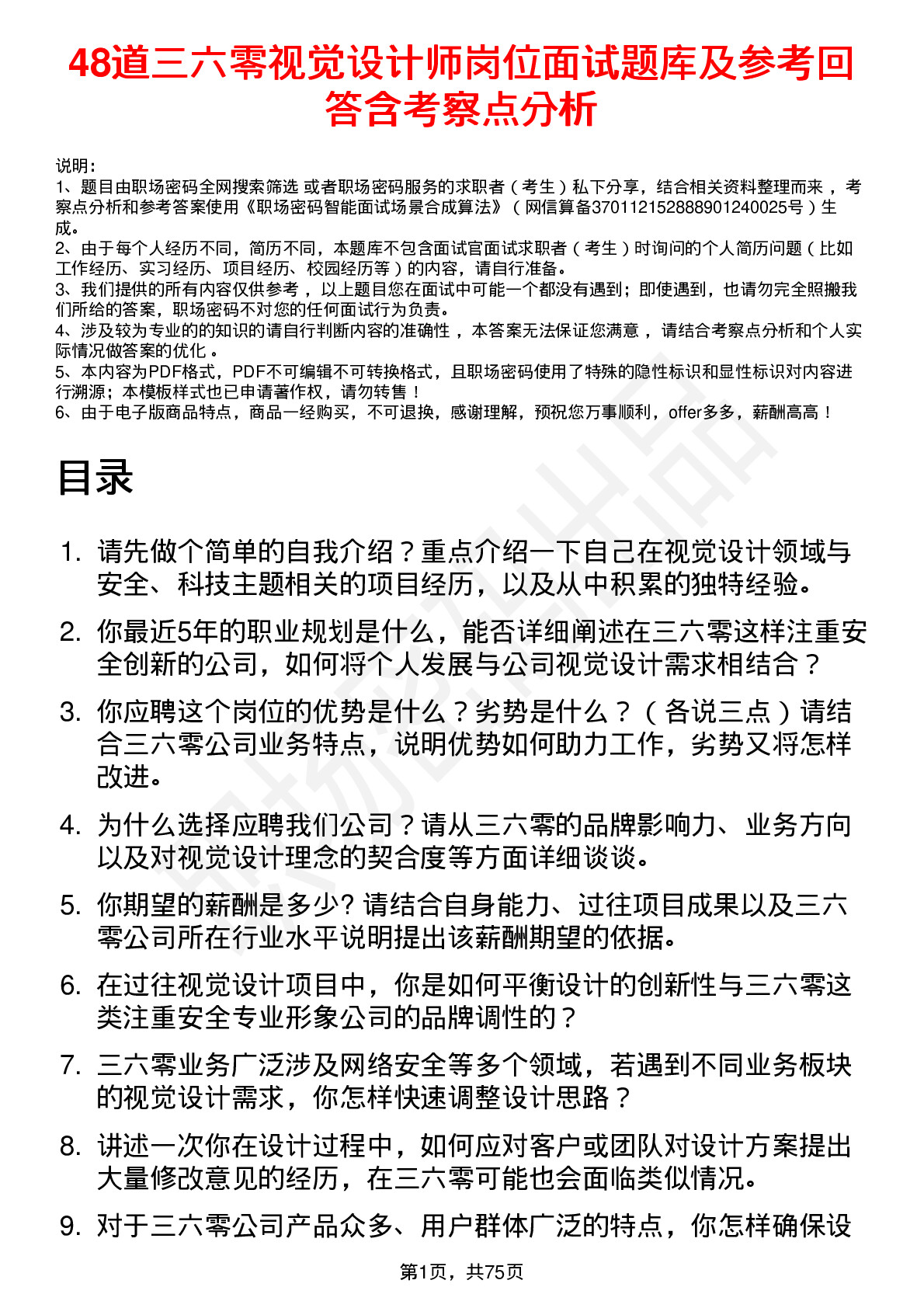 48道三六零视觉设计师岗位面试题库及参考回答含考察点分析

说明：
1、题目由职场密码全网搜索筛选 或者职场密码服务的求职者（考生）私下分享，结合相关资料整理而来，考察点分析和参考答案使用《职场密码智能面试场景合成算法》（网信算备370112152888901240025号）生成。
2、由于每个人经历不同，简历不同，本题库不包含面试官面试求职者（考生）时询问的个人简历问题（比如工作经历、实习经历、项目经历、校园经历等）的内容，请自行准备。
3、我们提供的所有内容仅供参考，以上题目您在面试中可能一个都没有遇到；即使遇到，也请勿完全照搬我们所给的答案，职场密码不对您的任何面试行为负责。
4、涉及较为专业的的知识的请自行判断内容的准确性，本答案无法保证您满意，请结合考察点分析和个人实际情况做答案的优化。
5、本内容为PDF格式，PDF不可编辑不可转换格式，且职场密码使用了特殊的隐性标识和显性标识对内容进行溯源；本模板样式也已申请著作权，请勿转售！
6、由于电子版商品特点，商品一经购买，不可退换，感谢理解，预祝您万事顺利，offer多多，薪酬高高！

目录

1. 请先做个简单的自我介绍？重点介绍一下自己在视觉设计领域与安全、科技主题相关的项目经历，以及从中积累的独特经验。
2. 你最近5年的职业规划是什么，能否详细阐述在三六零这样注重安全创新的公司，如何将个人发展与公司视觉设计需求相结合？
3. 你应聘这个岗位的优势是什么？劣势是什么？（各说三点）请结合三六零公司业务特点，说明优势如何助力工作，劣势又将怎样改进。
4. 为什么选择应聘我们公司？请从三六零的品牌影响力、业务方向以及对视觉设计理念的契合度等方面详细谈谈。
5. 你期望的薪酬是多少? 请结合自身能力、过往项目成果以及三六零公司所在行业水平说明提出该薪酬期望的依据。
6. 在过往视觉设计项目中，你是如何平衡设计的创新性与三六零这类注重安全专业形象公司的品牌调性的？
7. 三六零业务广泛涉及网络安全等多个领域，若遇到不同业务板块的视觉设计需求，你怎样快速调整设计思路？
8. 讲述一次你在设计过程中，如何应对客户或团队对设计方案提出大量修改意见的经历，在三六零可能也会面临类似情况。
9. 对于三六零公司产品众多、用户群体广泛的特点，你怎样确保设

第1页，共75页